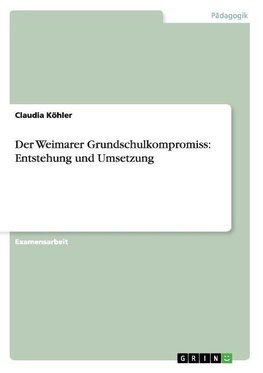 Pädagogik

Claudia Köhler

Der Weimarer Grundschulkompromiss: Entstehung und Umsetzung

Examensarbeit

GRIN